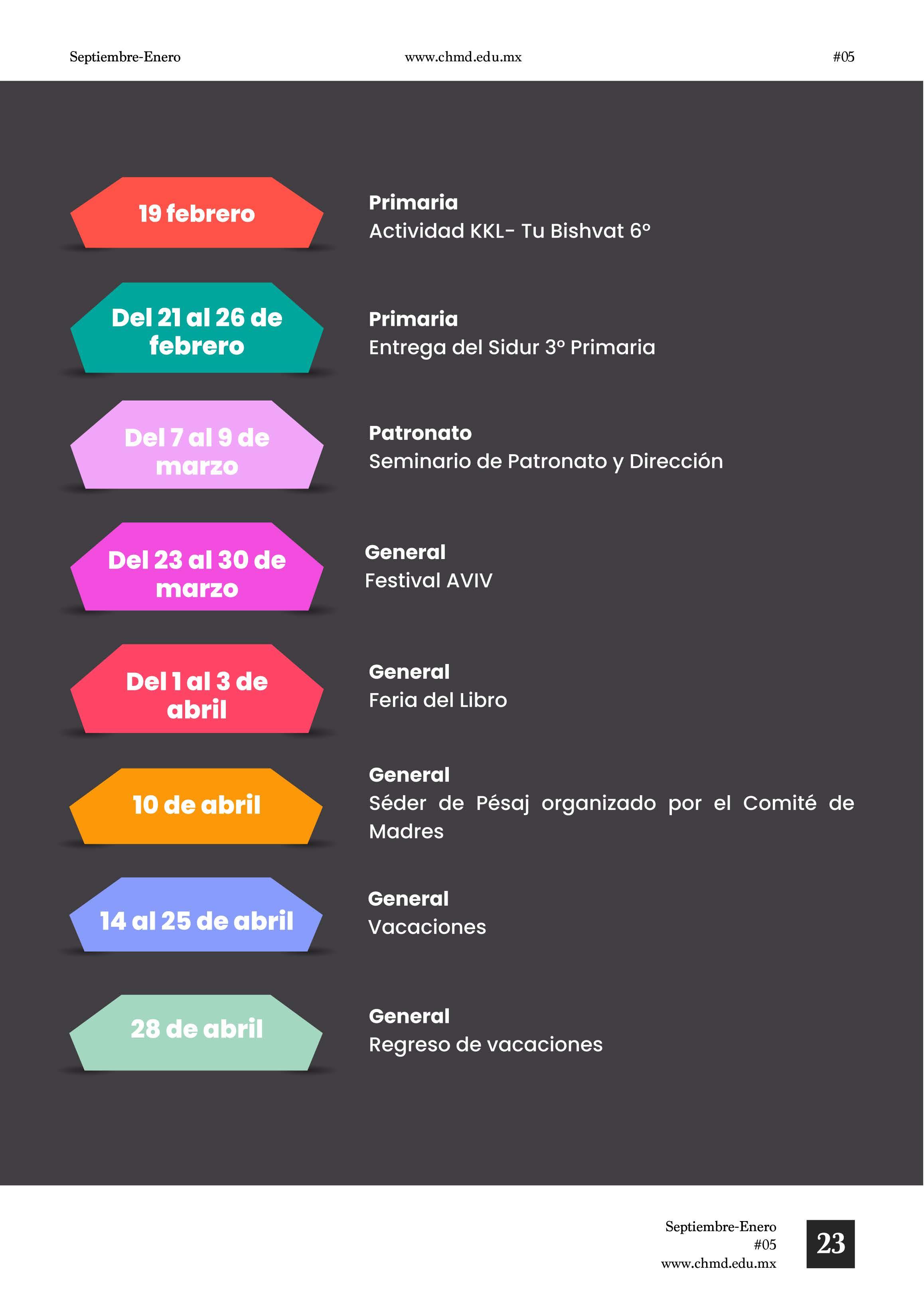 Septiembre-Enero www.chmd.edu.mx #05

19 febrero

Primaria
Actividad KKL- Tu Bishvat 6°

Del 21 al 26 de febrero

Primaria
Entrega del Sidur 3° Primaria

Del 7 al 9 de marzo

Patronato
Seminario de Patronato y Dirección

Del 23 al 30 de marzo

General
Festival AVIV

Del 1 al 3 de abril

General
Feria del Libro

10 de abril

General
Séder de Pésaj organizado por el Comité de Madres

14 al 25 de abril

General
Vacaciones

28 de abril

General
Regreso de vacaciones

Septiembre-Enero
#05
www.chmd.edu.mx

23